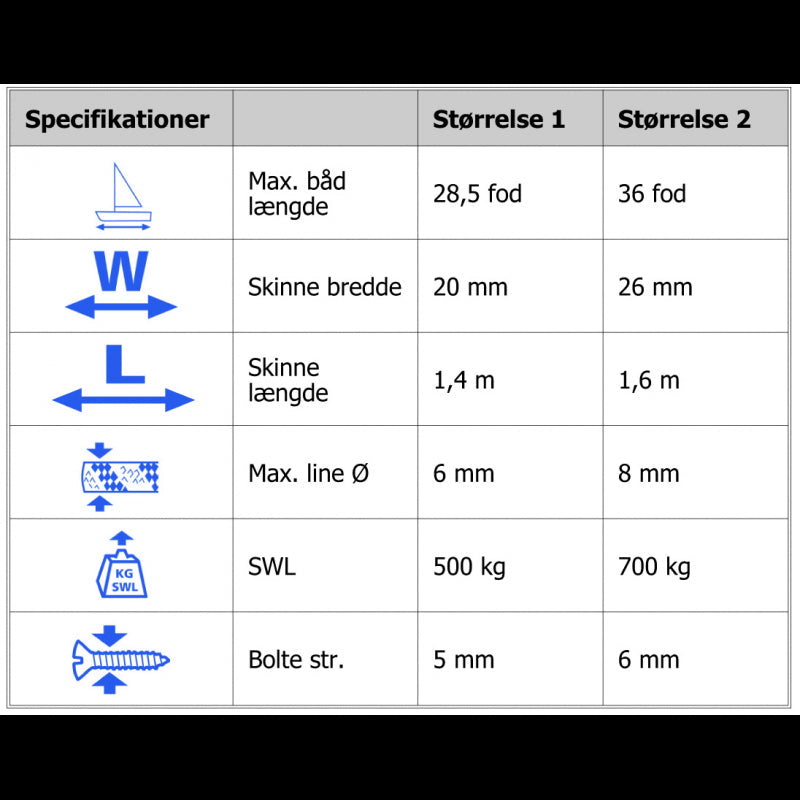 | Specifikationer | | Størrelse 1 | Størrelse 2 |
|---|---|---|---|
| | Max. båd længde | 28,5 fod | 36 fod |
| W | Skinne bredde | 20 mm | 26 mm |
| L | Skinne længde | 1,4 m | 1,6 m |
| | Max. line Ø | 6 mm | 8 mm |
| KG SWL | SWL | 500 kg | 700 kg |
| | Bolte str. | 5 mm | 6 mm |